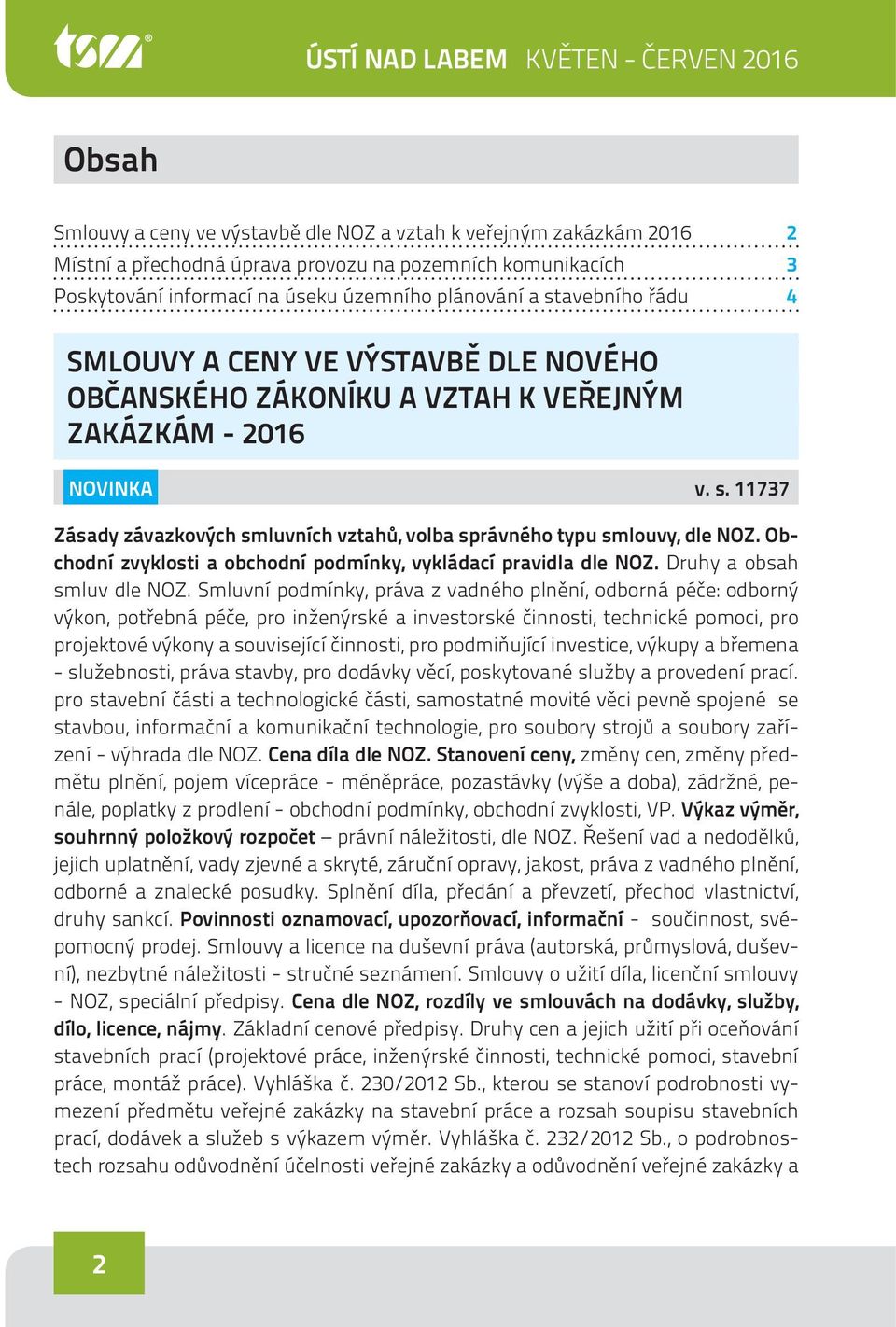 tsm®

ÚSTÍ NAD LABEM KVĚTEN - ČERVEN 2016

Obsah

Smlouvy a ceny ve výstavbě dle NOZ a vztah k veřejným zakázkám 2016 2
Místní a přechodná úprava provozu na pozemních komunikacích 3
Poskytování informací na úseku územního plánování a stavebního řádu 4

SMLOUVY A CENY VE VÝSTAVBĚ DLE NOVÉHO OBČANSKÉHO ZÁKONÍKU A VZTAH K VEŘEJNÝM ZAKÁZKÁM - 2016

NOVINKA

v. s. 11737

Zásady závazkových smluvních vztahů, volba správného typu smlouvy, dle NOZ. Obchodní zvyklosti a obchodní podmínky, vykládací pravidla dle NOZ. Druhy a obsah smluv dle NOZ. Smluvní podmínky, práva z vadného plnění, odborná péče: odborný výkon, potřebná péče, pro inženýrské a investorské činnosti, technické pomoci, pro projektové výkony a související činnosti, pro podmiňující investice, výkupy a břemena - služebnosti, práva stavby, pro dodávky věcí, poskytované služby a provedení prací. pro stavební části a technologické části, samostatné movité věci pevně spojené se stavbou, informační a komunikační technologie, pro soubory strojů a soubory zařízení - výhrada dle NOZ. Cena díla dle NOZ. Stanovení ceny, změny cen, změny předmětu plnění, pojem vícepráce - méněpráce, pozastávky (výše a doba), zádržné, penále, poplatky z prodlení - obchodní podmínky, obchodní zvyklosti, VP. Výkaz výměr, souhrnný položkový rozpočet – právní náležitosti, dle NOZ. Řešení vad a nedodělků, jejich uplatnění, vady zjevné a skryté, záruční opravy, jakost, práva z vadného plnění, odborné a znalecké posudky. Splnění díla, předání a převzetí, přechod vlastnictví, druhy sankcí. Povinnosti oznamovací, upozorňovací, informační - součinnost, svépomocný prodej. Smlouvy a licence na duševní práva (autorská, průmyslová, duševní), nezbytné náležitosti - stručné seznámení. Smlouvy o užití díla, licenční smlouvy - NOZ, speciální předpisy. Cena dle NOZ, rozdíly ve smlouvách na dodávky, služby, dílo, licence, nájmy. Základní cenové předpisy. Druhy cen a jejich užití při oceňování stavebních prací (projektové práce, inženýrské činnosti, technické pomoci, stavební práce, montáž práce). Vyhláška č. 230/2012 Sb., kterou se stanoví podrobnosti vymezení předmětu veřejné zakázky na stavební práce a rozsah soupisu stavebních prací, dodávek a služeb s výkazem výměr. Vyhláška č. 232/2012 Sb., o podrobnostech rozsahu odůvodnění účelnosti veřejné zakázky a odůvodnění veřejné zakázky a

2